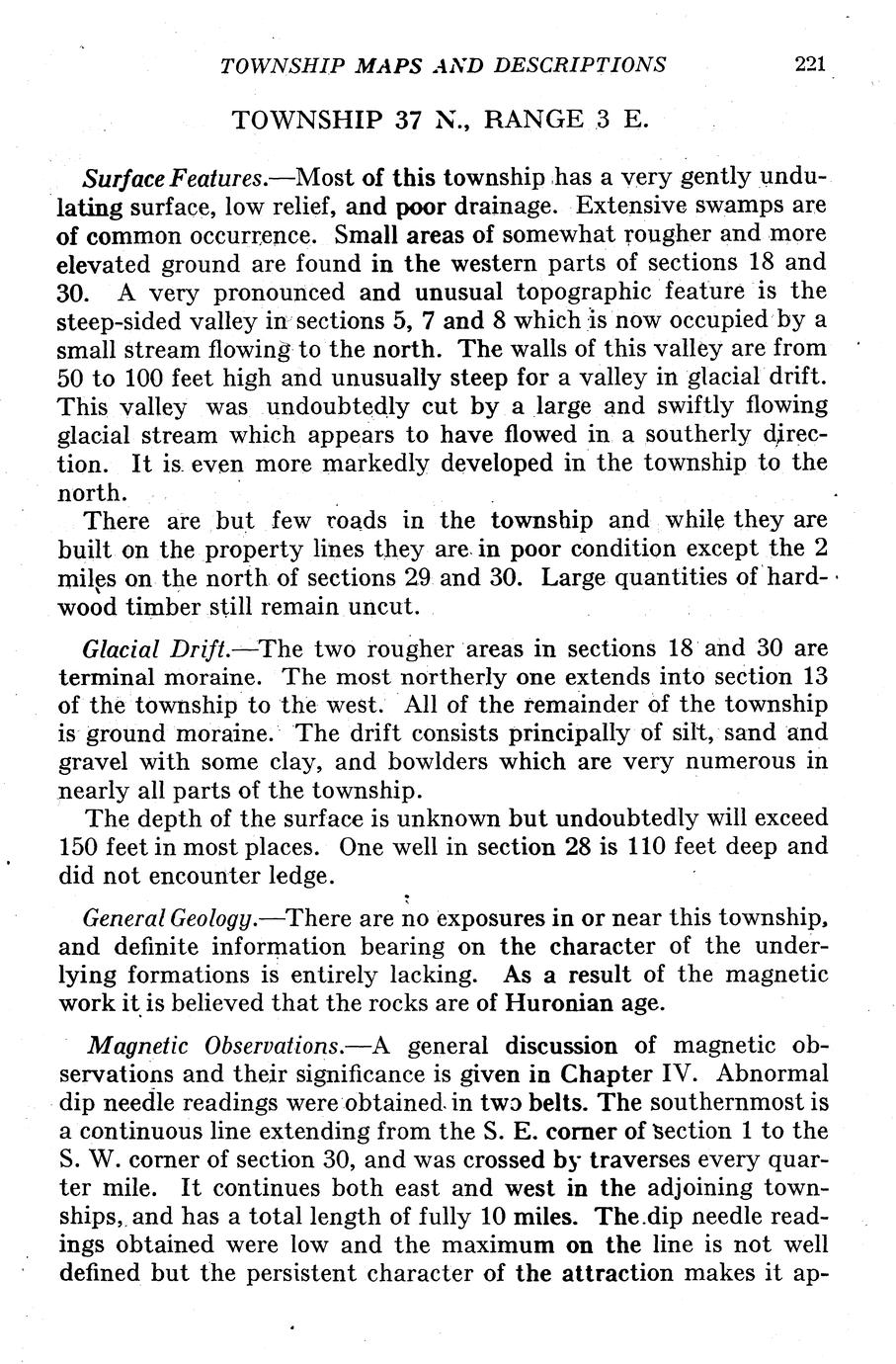 TOWNSHIP MAPS AND DESCRIPTIONS 221

TOWNSHIP 37 N., RANGE 3 E.

Surface Features.—Most of this township has a very gently undulating surface, low relief, and poor drainage. Extensive swamps are of common occurrence. Small areas of somewhat rougher and more elevated ground are found in the western parts of sections 18 and 30. A very pronounced and unusual topographic feature is the steep-sided valley in sections 5, 7 and 8 which is now occupied by a small stream flowing to the north. The walls of this valley are from 50 to 100 feet high and unusually steep for a valley in glacial drift. This valley was undoubtedly cut by a large and swiftly flowing glacial stream which appears to have flowed in a southerly direction. It is even more markedly developed in the township to the north.

There are but few roads in the township and while they are built on the property lines they are in poor condition except the 2 miles on the north of sections 29 and 30. Large quantities of hardwood timber still remain uncut.

Glacial Drift.—The two rougher areas in sections 18 and 30 are terminal moraine. The most northerly one extends into section 13 of the township to the west. All of the remainder of the township is ground moraine. The drift consists principally of silt, sand and gravel with some clay, and bowlders which are very numerous in nearly all parts of the township.

The depth of the surface is unknown but undoubtedly will exceed 150 feet in most places. One well in section 28 is 110 feet deep and did not encounter ledge.

General Geology.—There are no exposures in or near this township, and definite information bearing on the character of the underlying formations is entirely lacking. As a result of the magnetic work it is believed that the rocks are of Huronian age.

Magnetic Observations.—A general discussion of magnetic observations and their significance is given in Chapter IV. Abnormal dip needle readings were obtained in two belts. The southernmost is a continuous line extending from the S. E. corner of section 1 to the S. W. corner of section 30, and was crossed by traverses every quarter mile. It continues both east and west in the adjoining townships, and has a total length of fully 10 miles. The dip needle readings obtained were low and the maximum on the line is not well defined but the persistent character of the attraction makes it ap-